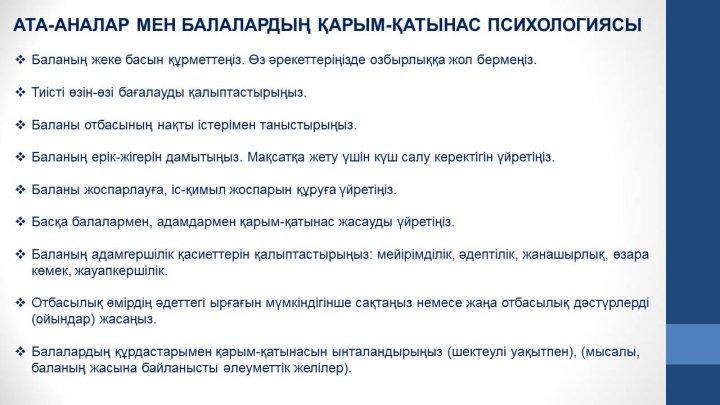 АТА-АНАЛАР МЕН БАЛАЛАРДЫҢ ҚАРЫМ-ҚАТЫНАС ПСИХОЛОГИЯСЫ

❖ Баланың жеке басын құрметтеңіз. Өз әрекеттеріңізде озбырлыққа жол бермеңіз.

❖ Тиісті өзін-өзі бағалауды қалыптастырыңыз.

❖ Баланы отбасының нақты істерімен таныстырыңыз.

❖ Баланың ерік-жігерін дамытыңыз. Мақсатқа жету үшін күш салу керектігін үйретіңіз.

❖ Баланы жоспарлауға, іс-қимыл жоспарын құруға үйретіңіз.

❖ Басқа балалармен, адамдармен қарым-қатынас жасауды үйретіңіз.

❖ Баланың адамгершілік қасиеттерін қалыптастырыңыз: мейірімділік, әдептілік, жанашырлық, өзара көмек, жауапкершілік.

❖ Отбасылық өмірдің әдеттегі ырғағын мүмкіндігінше сақтаңыз немесе жаңа отбасылық дәстүрлерді (ойындар) жасаңыз.

❖ Балалардың құрдастарымен қарым-қатынасын ынталандырыңыз (шектеулі уақытпен), (мысалы, баланың жасына байланысты әлеуметтік желілер).